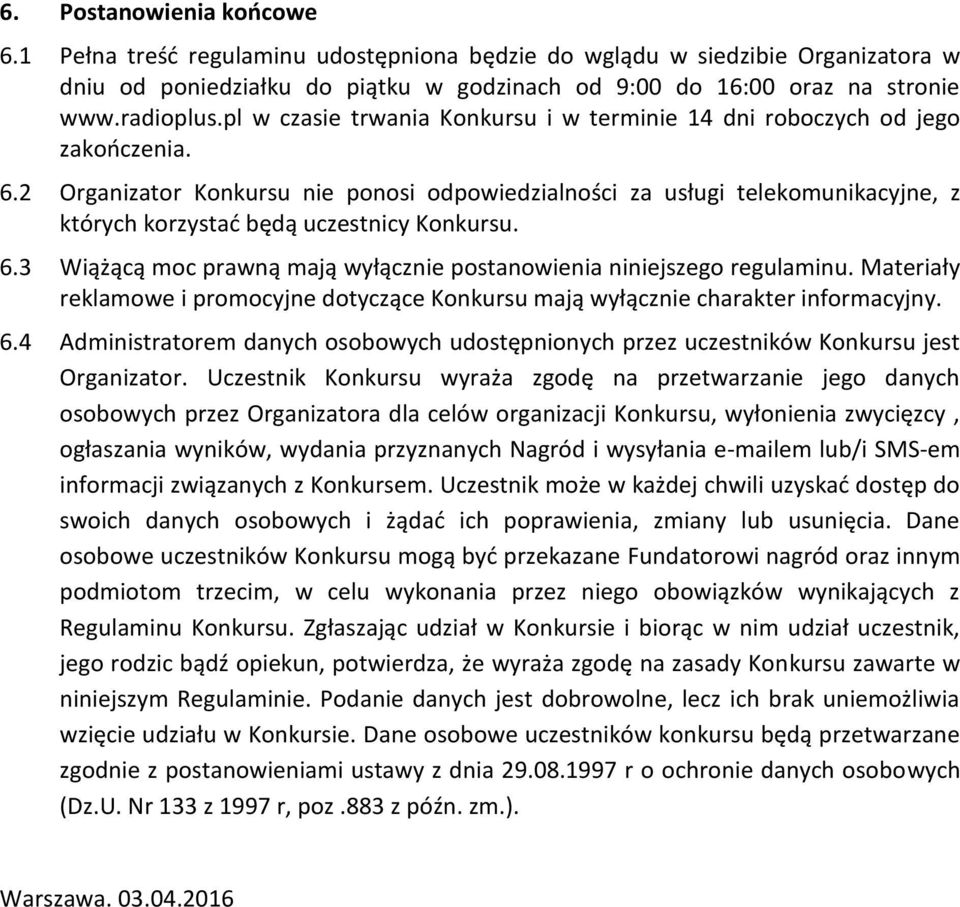 6. Postanowienia końcowe

6.1 Pełna treść regulaminu udostępniona będzie do wglądu w siedzibie Organizatora w dniu od poniedziałku do piątku w godzinach od 9:00 do 16:00 oraz na stronie www.radioplus.pl w czasie trwania Konkursu i w terminie 14 dni roboczych od jego zakończenia.

6.2 Organizator Konkursu nie ponosi odpowiedzialności za usługi telekomunikacyjne, z których korzystać będą uczestnicy Konkursu.

6.3 Wiążącą moc prawną mają wyłącznie postanowienia niniejszego regulaminu. Materiały reklamowe i promocyjne dotyczące Konkursu mają wyłącznie charakter informacyjny.

6.4 Administratorem danych osobowych udostępnionych przez uczestników Konkursu jest Organizator. Uczestnik Konkursu wyraża zgodę na przetwarzanie jego danych osobowych przez Organizatora dla celów organizacji Konkursu, wyłonienia zwycięzcy , ogłaszania wyników, wydania przyznanych Nagród i wysyłania e-mailem lub/i SMS-em informacji związanych z Konkursem. Uczestnik może w każdej chwili uzyskać dostęp do swoich danych osobowych i żądać ich poprawienia, zmiany lub usunięcia. Dane osobowe uczestników Konkursu mogą być przekazane Fundatorowi nagród oraz innym podmiotom trzecim, w celu wykonania przez niego obowiązków wynikających z Regulaminu Konkursu. Zgłaszając udział w Konkursie i biorąc w nim udział uczestnik, jego rodzic bądź opiekun, potwierdza, że wyraża zgodę na zasady Konkursu zawarte w niniejszym Regulaminie. Podanie danych jest dobrowolne, lecz ich brak uniemożliwia wzięcie udziału w Konkursie. Dane osobowe uczestników konkursu będą przetwarzane zgodnie z postanowieniami ustawy z dnia 29.08.1997 r o ochronie danych osobowych (Dz.U. Nr 133 z 1997 r, poz .883 z późn. zm.).

Warszawa. 03.04.2016